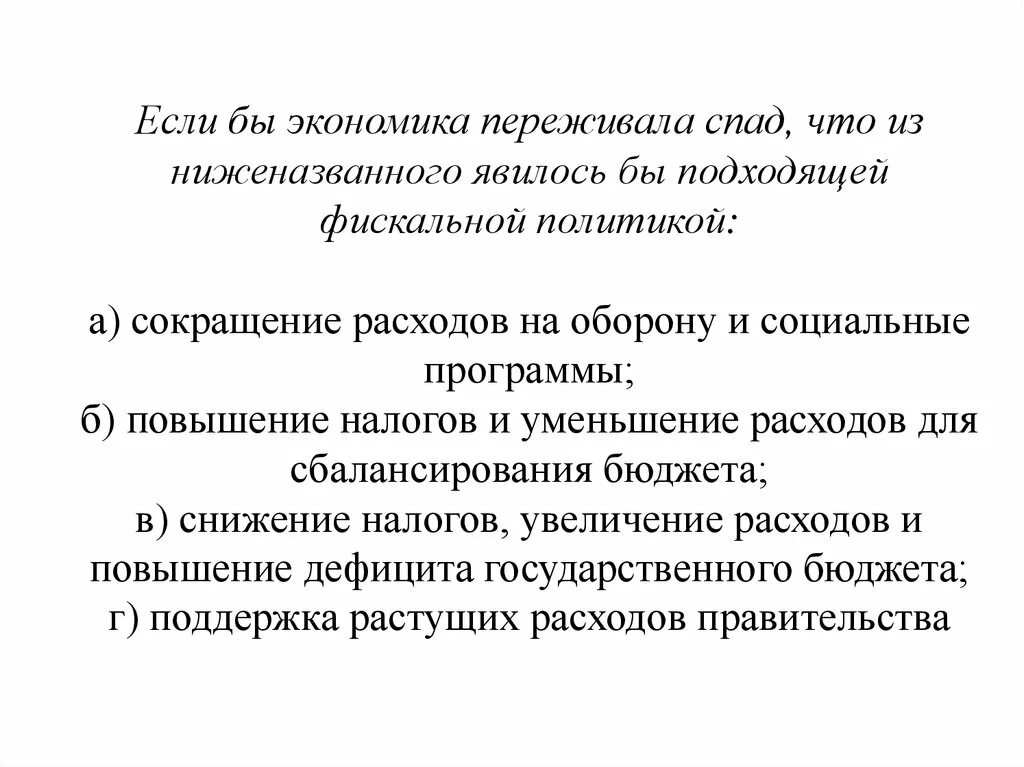 Если бы экономика переживала спад, что из ниженазванного явилось бы подходящей фискальной политикой:

а) сокращение расходов на оборону и социальные программы;
б) повышение налогов и уменьшение расходов для сбалансирования бюджета;
в) снижение налогов, увеличение расходов и повышение дефицита государственного бюджета;
г) поддержка растущих расходов правительства